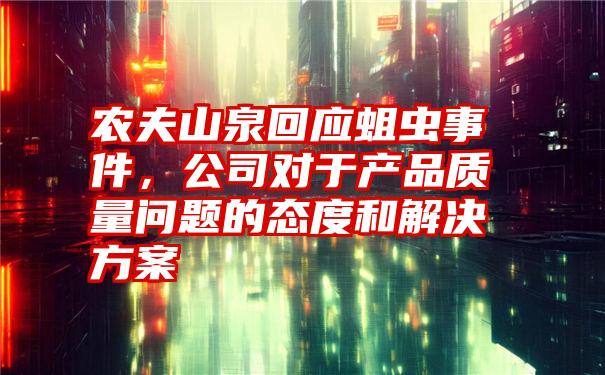 农夫山泉回应蛆虫事件，公司对于产品质量问题的态度和解决方案